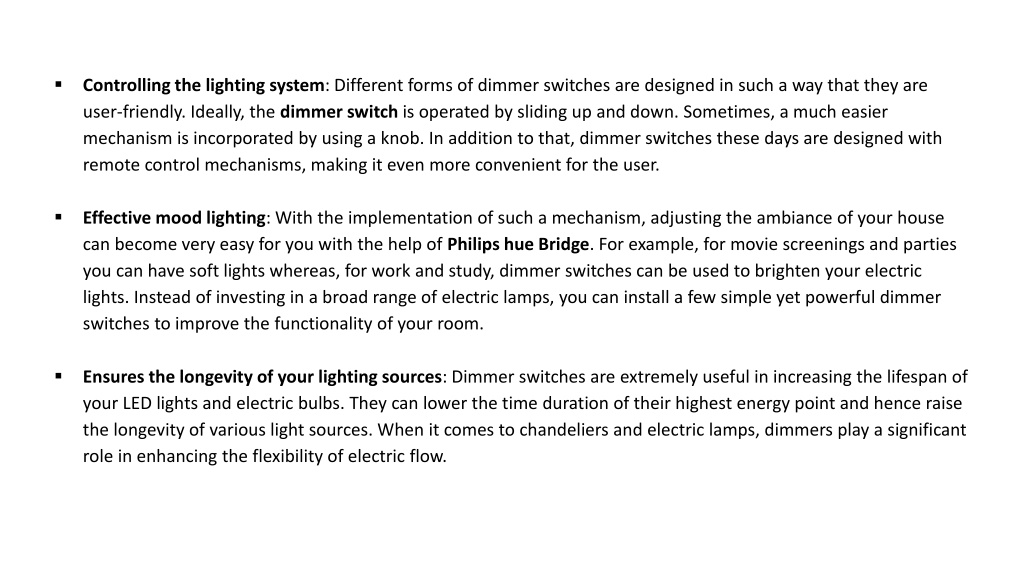 ▪ Controlling the lighting system: Different forms of dimmer switches are designed in such a way that they are user-friendly. Ideally, the dimmer switch is operated by sliding up and down. Sometimes, a much easier mechanism is incorporated by using a knob. In addition to that, dimmer switches these days are designed with remote control mechanisms, making it even more convenient for the user.

▪ Effective mood lighting: With the implementation of such a mechanism, adjusting the ambiance of your house can become very easy for you with the help of Philips hue Bridge. For example, for movie screenings and parties you can have soft lights whereas, for work and study, dimmer switches can be used to brighten your electric lights. Instead of investing in a broad range of electric lamps, you can install a few simple yet powerful dimmer switches to improve the functionality of your room.

▪ Ensures the longevity of your lighting sources: Dimmer switches are extremely useful in increasing the lifespan of your LED lights and electric bulbs. They can lower the time duration of their highest energy point and hence raise the longevity of various light sources. When it comes to chandeliers and electric lamps, dimmers play a significant role in enhancing the flexibility of electric flow.